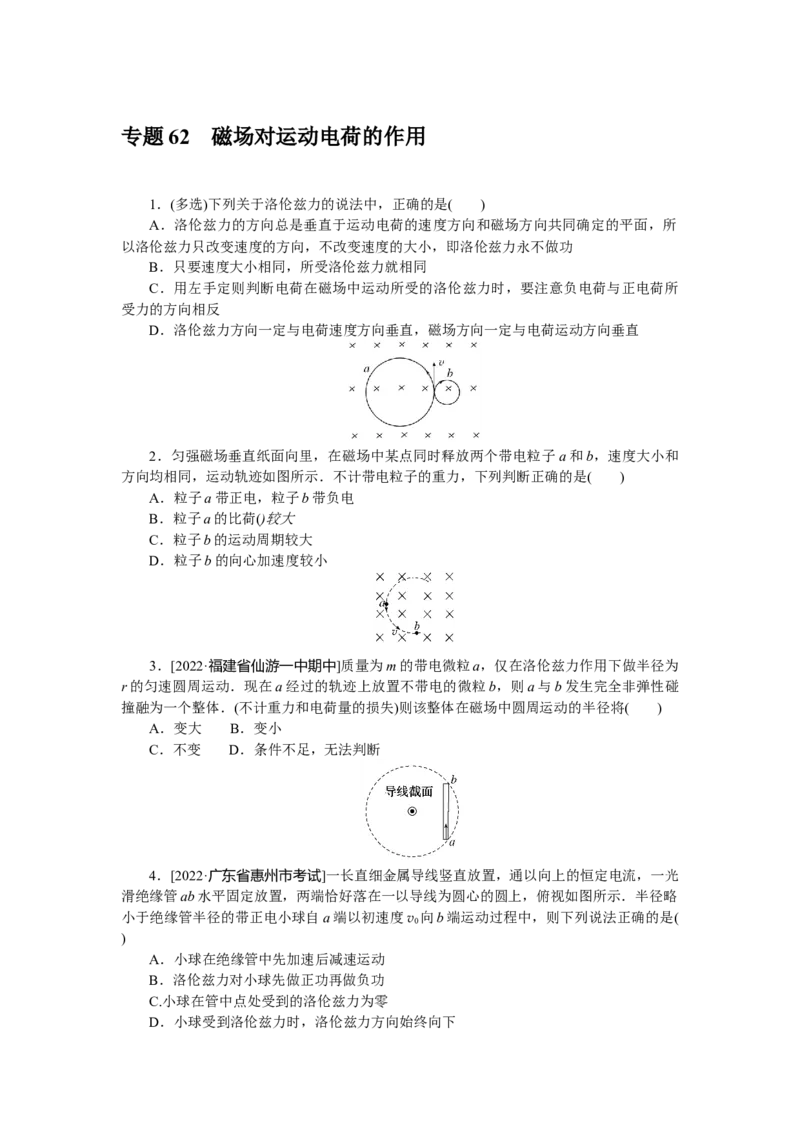 专题62 磁场对运动电荷的作用

1.(多选)下列关于洛伦兹力的说法中，正确的是(  )

A．洛伦兹力的方向总是垂直于运动电荷的速度方向和磁场方向共同确定的平面，所以洛伦兹力只改变速度的方向，不改变速度的大小，即洛伦兹力永不做功

B．只要速度大小相同，所受洛伦兹力就相同

C．用左手定则判断电荷在磁场中运动所受的洛伦兹力时，要注意负电荷与正电荷所受力的方向相反

D．洛伦兹力方向一定与电荷速度方向垂直，磁场方向一定与电荷运动方向垂直

a
v
b

2．匀强磁场垂直纸面向里，在磁场中某点同时释放两个带电粒子a和b，速度大小和方向均相同，运动轨迹如图所示．不计带电粒子的重力，下列判断正确的是(  )

A．粒子a带正电，粒子b带负电

B．粒子a的比荷()较大

C．粒子b的运动周期较大

D．粒子b的向心加速度较小

a
v
b

3．[2022·福建省仙游一中期中]质量为m的带电微粒a，仅在洛伦兹力作用下做半径为r的匀速圆周运动．现在a经过的轨迹上放置不带电的微粒b，则a与b发生完全非弹性碰撞融为一个整体．(不计重力和电荷量的损失)则该整体在磁场中圆周运动的半径将(  )

A．变大  B．变小

C．不变  D．条件不足，无法判断

导线截面
b
a

4．[2022·广东省惠州市考试]一长直细金属导线竖直放置，通以向上的恒定电流，一光滑绝缘管ab水平固定放置，两端恰好落在一以导线为圆心的圆上，俯视如图所示．半径略小于绝缘管半径的带正电小球自a端以初速度$v_0$向b端运动过程中，则下列说法正确的是(  )

A．小球在绝缘管中先加速后减速运动

B．洛伦兹力对小球先做正功再做负功

C.小球在管中点处受到的洛伦兹力为零

D．小球受到洛伦兹力时，洛伦兹力方向始终向下